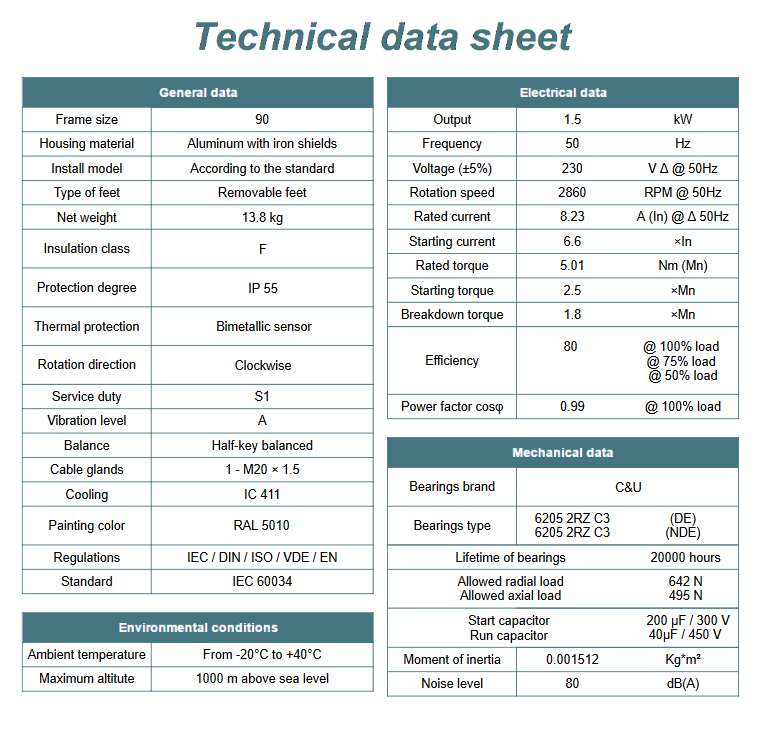 Technical data sheet

| General data | |
|---|---|
| Frame size | 90 |
| Housing material | Aluminum with iron shields |
| Install model | According to the standard |
| Type of feet | Removable feet |
| Net weight | 13.8 kg |
| Insulation class | F |
| Protection degree | IP 55 |
| Thermal protection | Bimetallic sensor |
| Rotation direction | Clockwise |
| Service duty | S1 |
| Vibration level | A |
| Balance | Half-key balanced |
| Cable glands | 1 - M20 × 1.5 |
| Cooling | IC 411 |
| Painting color | RAL 5010 |
| Regulations | IEC / DIN / ISO / VDE / EN |
| Standard | IEC 60034 |

| Environmental conditions | |
|---|---|
| Ambient temperature | From -20°C to +40°C |
| Maximum altitute | 1000 m above sea level |

| Electrical data | | |
|---|---|---|
| Output | 1.5 | kW |
| Frequency | 50 | Hz |
| Voltage (±5%) | 230 | V Δ @ 50Hz |
| Rotation speed | 2860 | RPM @ 50Hz |
| Rated current | 8.23 | A (In) @ Δ 50Hz |
| Starting current | 6.6 | ×In |
| Rated torque | 5.01 | Nm (Mn) |
| Starting torque | 2.5 | ×Mn |
| Breakdown torque | 1.8 | ×Mn |
| Efficiency | 80 | @ 100% load @ 75% load @ 50% load |
| Power factor cosφ | 0.99 | @ 100% load |

| Mechanical data | | |
|---|---|---|
| Bearings brand | C&U | |
| Bearings type | 6205 2RZ C3 6205 2RZ C3 | (DE) (NDE) |
| Lifetime of bearings | | 20000 hours |
| Allowed radial load Allowed axial load | | 642 N 495 N |
| Start capacitor Run capacitor | | 200 μF / 300 V 40μF / 450 V |
| Moment of inertia | 0.001512 | Kg*m² |
| Noise level | 80 | dB(A) |